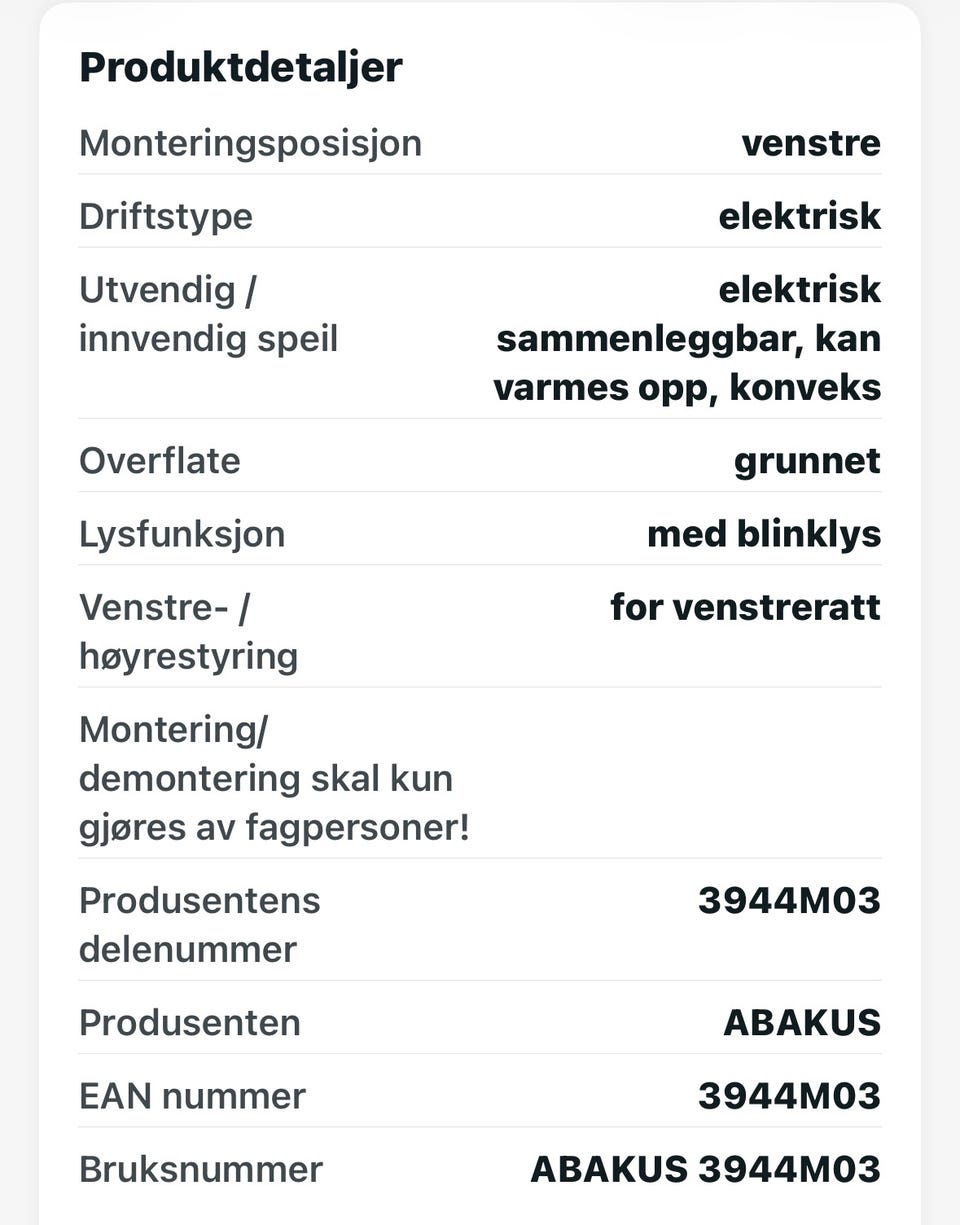 Produktdetaljer

| | |
|---|---|
| Monteringsposisjon | venstre |
| Driftstype | elektrisk |
| Utvendig / innvendig speil | elektrisk sammenleggbar, kan varmes opp, konveks |
| Overflate | grunnet |
| Lysfunksjon | med blinklys |
| Venstre- / høyrestyring | for venstreratt |
| Montering/ demontering skal kun gjøres av fagpersoner! | |
| Produsentens delenummer | 3944M03 |
| Produsenten | ABAKUS |
| EAN nummer | 3944M03 |
| Bruksnummer | ABAKUS 3944M03 |